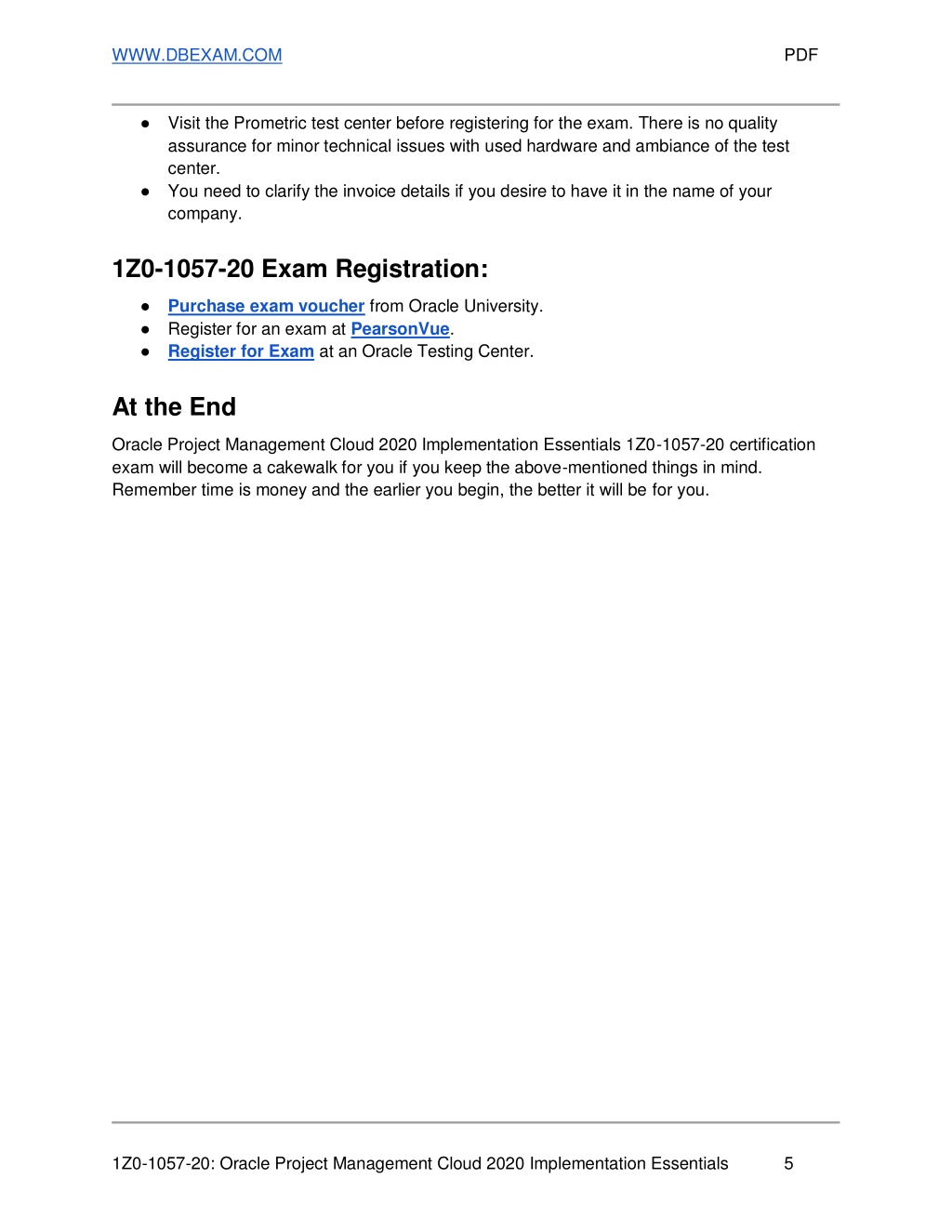 WWW.DBEXAM.COM PDF

● Visit the Prometric test center before registering for the exam. There is no quality assurance for minor technical issues with used hardware and ambiance of the test center.
● You need to clarify the invoice details if you desire to have it in the name of your company.

1Z0-1057-20 Exam Registration:

● Purchase exam voucher from Oracle University.
● Register for an exam at PearsonVue.
● Register for Exam at an Oracle Testing Center.

At the End

Oracle Project Management Cloud 2020 Implementation Essentials 1Z0-1057-20 certification exam will become a cakewalk for you if you keep the above-mentioned things in mind. Remember time is money and the earlier you begin, the better it will be for you.

1Z0-1057-20: Oracle Project Management Cloud 2020 Implementation Essentials 5